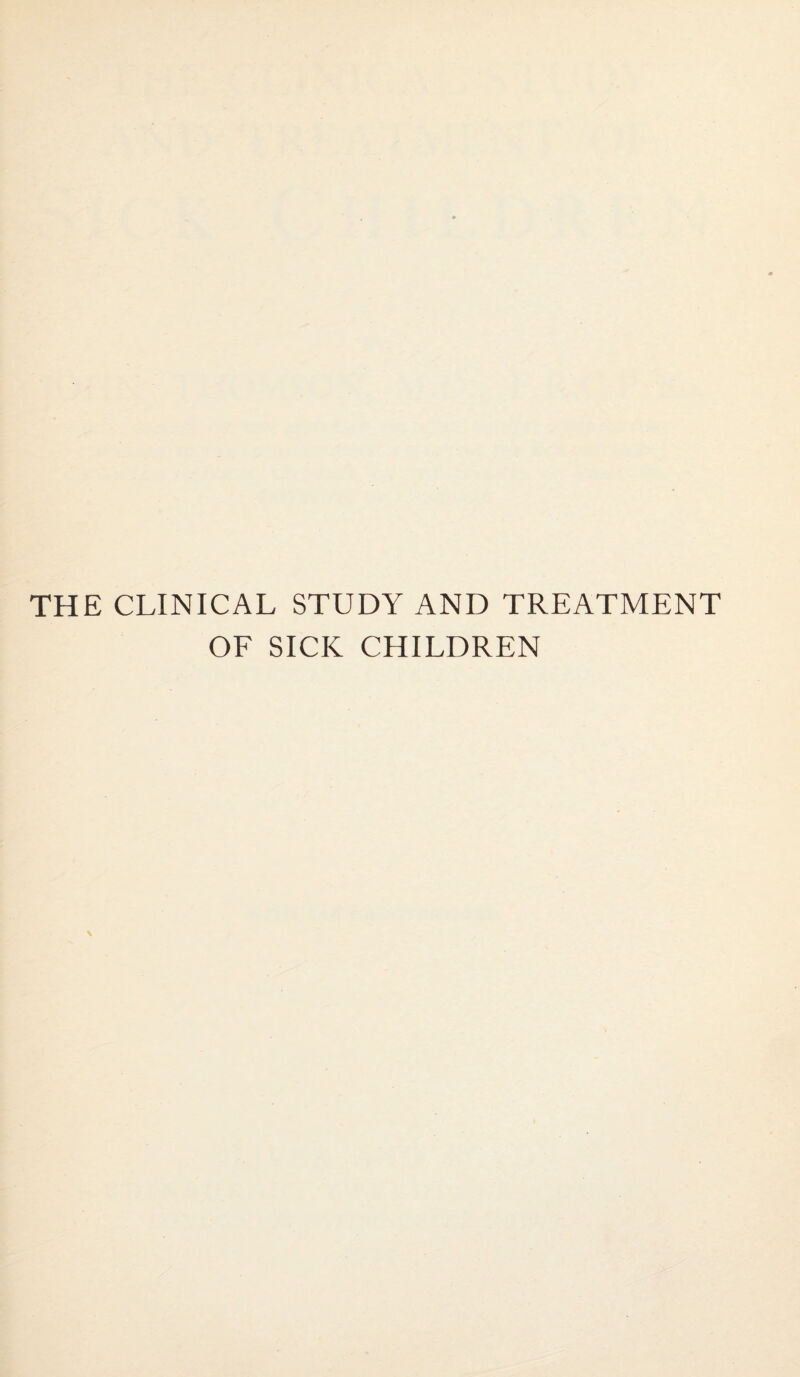 THE CLINICAL STUDY AND TREATMENT OF SICK CHILDREN